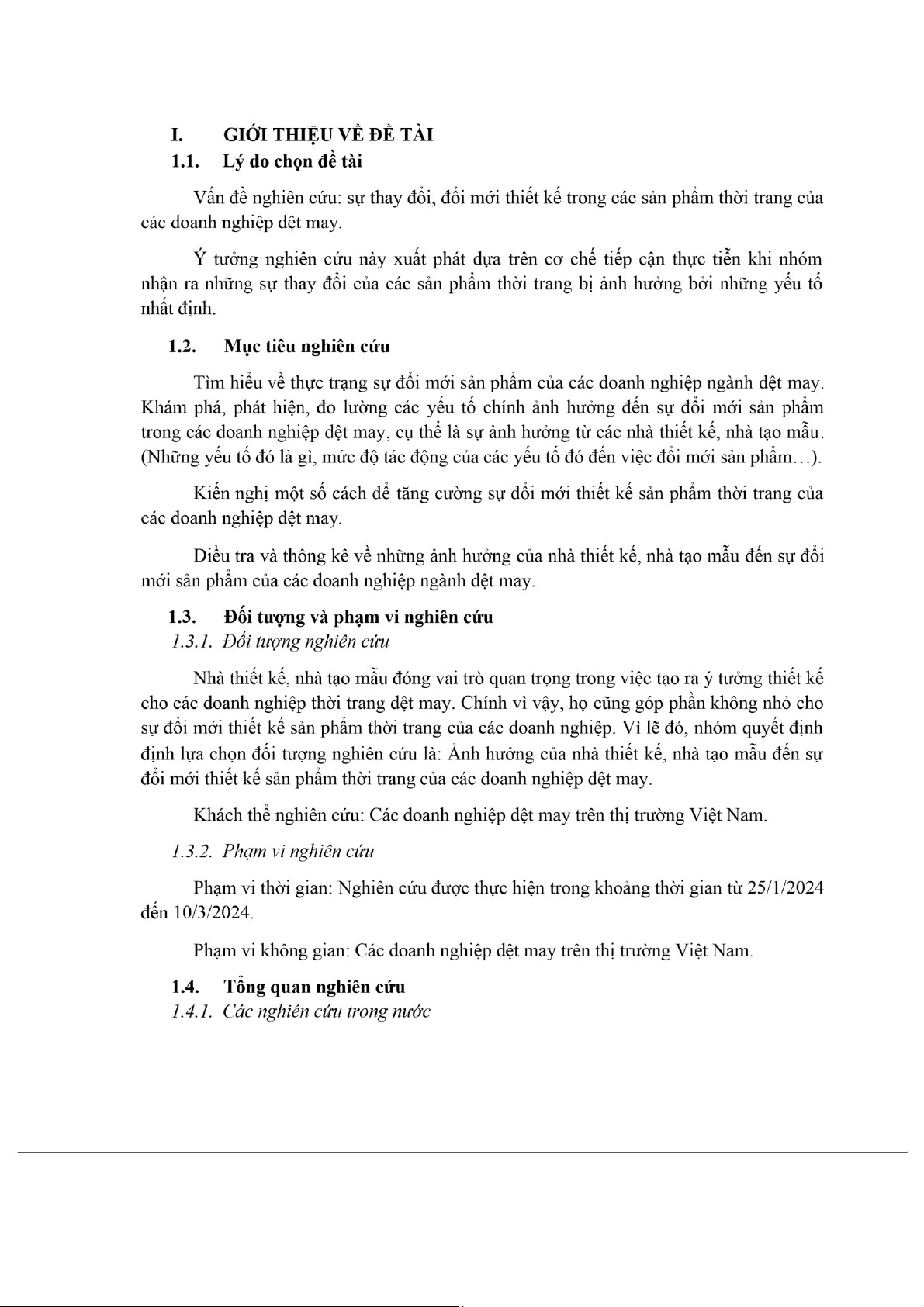 I. GIỚI THIỆU VỀ ĐỀ TÀI
1.1. Lý do chọn đề tài

Vấn đề nghiên cứu: sự thay đổi, đổi mới thiết kế trong các sản phẩm thời trang của các doanh nghiệp dệt may.

Ý tưởng nghiên cứu này xuất phát dựa trên cơ chế tiếp cận thực tiễn khi nhóm nhận ra những sự thay đổi của các sản phẩm thời trang bị ảnh hưởng bởi những yếu tố nhất định.

1.2. Mục tiêu nghiên cứu

Tìm hiểu về thực trạng sự đổi mới sản phẩm của các doanh nghiệp ngành dệt may. Khám phá, phát hiện, đo lường các yếu tố chính ảnh hưởng đến sự đổi mới sản phẩm trong các doanh nghiệp dệt may, cụ thể là sự ảnh hưởng từ các nhà thiết kế, nhà tạo mẫu. (Những yếu tố đó là gì, mức độ tác động của các yếu tố đó đến việc đổi mới sản phẩm…).

Kiến nghị một số cách để tăng cường sự đổi mới thiết kế sản phẩm thời trang của các doanh nghiệp dệt may.

Điều tra và thông kê về những ảnh hưởng của nhà thiết kế, nhà tạo mẫu đến sự đổi mới sản phẩm của các doanh nghiệp ngành dệt may.

1.3. Đối tượng và phạm vi nghiên cứu
1.3.1. Đối tượng nghiên cứu

Nhà thiết kế, nhà tạo mẫu đóng vai trò quan trọng trong việc tạo ra ý tưởng thiết kế cho các doanh nghiệp thời trang dệt may. Chính vì vậy, họ cũng góp phần không nhỏ cho sự đổi mới thiết kế sản phẩm thời trang của các doanh nghiệp. Vì lẽ đó, nhóm quyết định định lựa chọn đối tượng nghiên cứu là: Ảnh hưởng của nhà thiết kế, nhà tạo mẫu đến sự đổi mới thiết kế sản phẩm thời trang của các doanh nghiệp dệt may.

Khách thể nghiên cứu: Các doanh nghiệp dệt may trên thị trường Việt Nam.

1.3.2. Phạm vi nghiên cứu

Phạm vi thời gian: Nghiên cứu được thực hiện trong khoảng thời gian từ 25/1/2024 đến 10/3/2024.

Phạm vi không gian: Các doanh nghiệp dệt may trên thị trường Việt Nam.

1.4. Tổng quan nghiên cứu
1.4.1. Các nghiên cứu trong nước